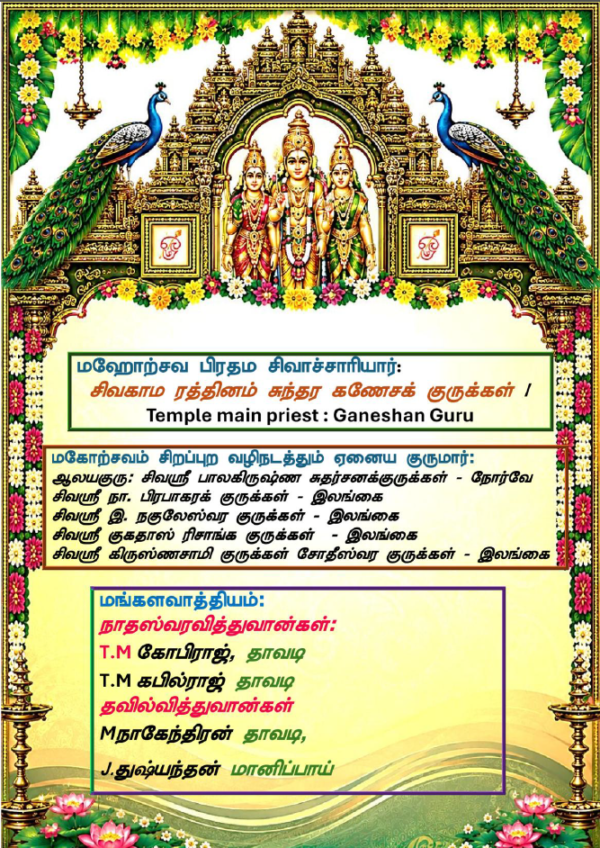 மஹோற்சவ பிரதம சிவாச்சாரியார்:
சிவகாம ரத்தினம் சுந்தர கணேசக் குருக்கள் /
Temple main priest : Ganeshan Guru

மகோற்சவம் சிறப்புற வழிநடத்தும் ஏனைய குருமார்:
ஆலயகுரு: சிவஸ்ரீ பாலகிருஷ்ண சுதர்சனக்குருக்கள் - நோர்வே
சிவஸ்ரீ நா. பிரபாகரக் குருக்கள் - இலங்கை
சிவஸ்ரீ இ. நகுலேஸ்வர குருக்கள் - இலங்கை
சிவஸ்ரீ குகதாஸ் ரிசாங்க குருக்கள் - இலங்கை
சிவஸ்ரீ கிருஸ்ணசாமி குருக்கள் சோதீஸ்வர குருக்கள் - இலங்கை

மங்களவாத்தியம்:
நாதஸ்வரவித்துவான்கள்:
T.M கோபிராஜ், தாவடி
T.M கபில்ராஜ் தாவடி
தவில்வித்துவான்கள்
Mநாகேந்திரன் தாவடி,
J.துஷ்யந்தன் மானிப்பாய்